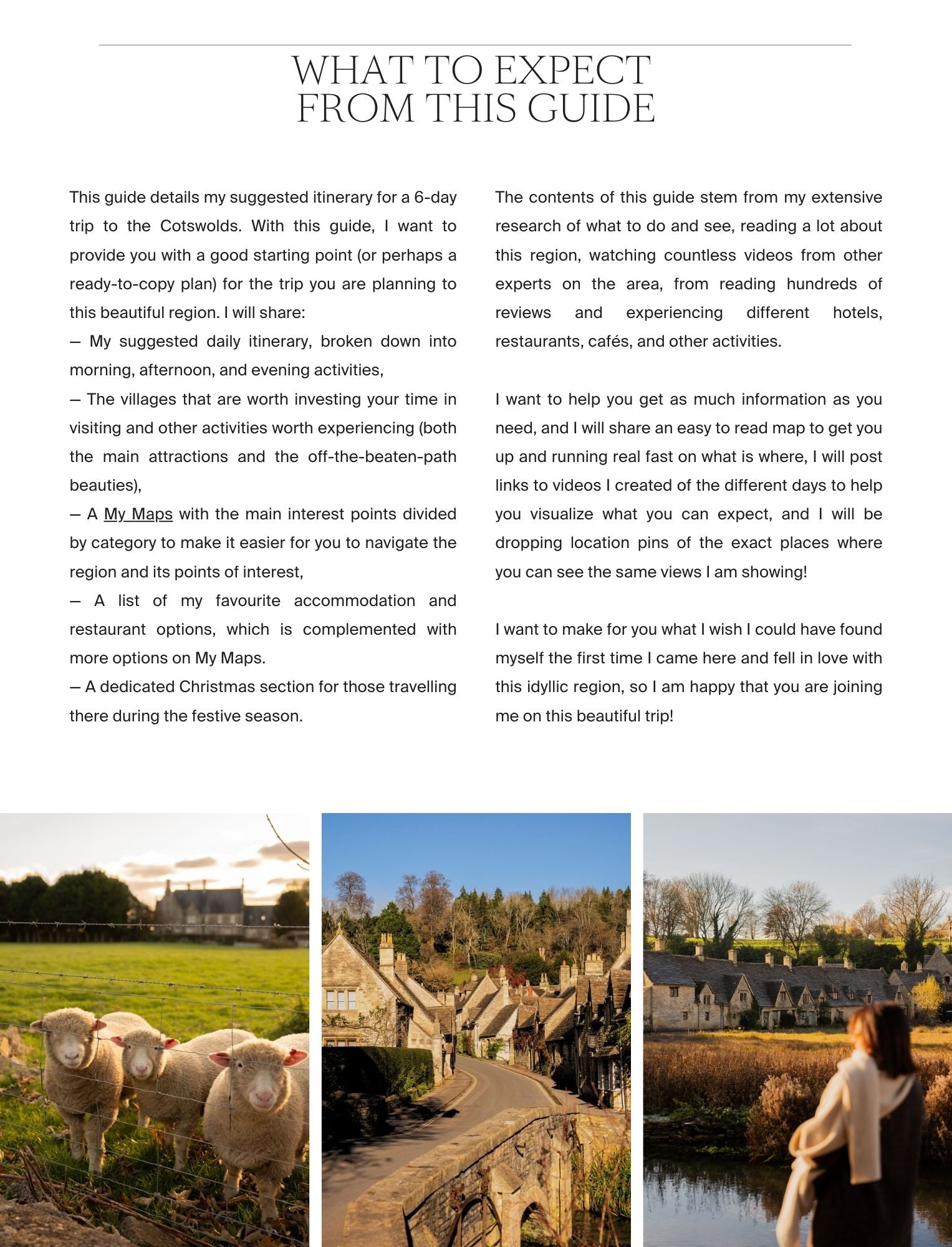 WHAT TO EXPECT FROM THIS GUIDE

This guide details my suggested itinerary for a 6-day trip to the Cotswolds. With this guide, I want to provide you with a good starting point (or perhaps a ready-to-copy plan) for the trip you are planning to this beautiful region. I will share:
— My suggested daily itinerary, broken down into morning, afternoon, and evening activities,
— The villages that are worth investing your time in visiting and other activities worth experiencing (both the main attractions and the off-the-beaten-path beauties),
— A My Maps with the main interest points divided by category to make it easier for you to navigate the region and its points of interest,
— A list of my favourite accommodation and restaurant options, which is complemented with more options on My Maps.
— A dedicated Christmas section for those travelling there during the festive season.

The contents of this guide stem from my extensive research of what to do and see, reading a lot about this region, watching countless videos from other experts on the area, from reading hundreds of reviews and experiencing different hotels, restaurants, cafés, and other activities.

I want to help you get as much information as you need, and I will share an easy to read map to get you up and running real fast on what is where, I will post links to videos I created of the different days to help you visualize what you can expect, and I will be dropping location pins of the exact places where you can see the same views I am showing!

I want to make for you what I wish I could have found myself the first time I came here and fell in love with this idyllic region, so I am happy that you are joining me on this beautiful trip!